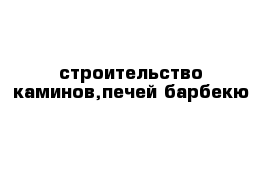 строительство
каминов,печей барбекю